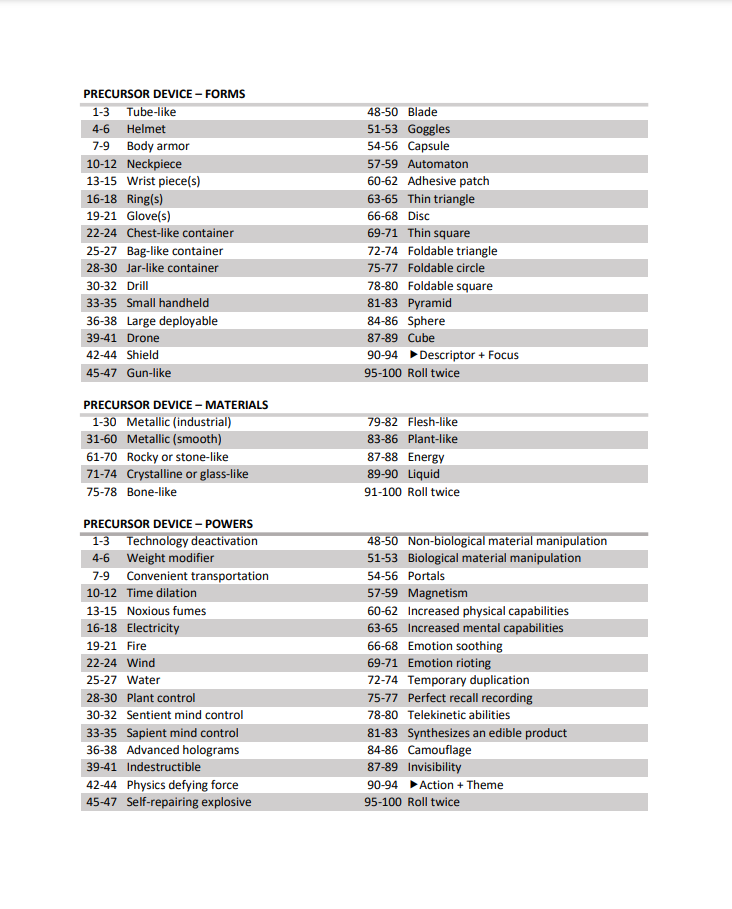 PRECURSOR DEVICE – FORMS

| 1-3 | Tube-like | 48-50 | Blade |
|---|---|---|---|
| 4-6 | Helmet | 51-53 | Goggles |
| 7-9 | Body armor | 54-56 | Capsule |
| 10-12 | Neckpiece | 57-59 | Automaton |
| 13-15 | Wrist piece(s) | 60-62 | Adhesive patch |
| 16-18 | Ring(s) | 63-65 | Thin triangle |
| 19-21 | Glove(s) | 66-68 | Disc |
| 22-24 | Chest-like container | 69-71 | Thin square |
| 25-27 | Bag-like container | 72-74 | Foldable triangle |
| 28-30 | Jar-like container | 75-77 | Foldable circle |
| 30-32 | Drill | 78-80 | Foldable square |
| 33-35 | Small handheld | 81-83 | Pyramid |
| 36-38 | Large deployable | 84-86 | Sphere |
| 39-41 | Drone | 87-89 | Cube |
| 42-44 | Shield | 90-94 | ▶Descriptor + Focus |
| 45-47 | Gun-like | 95-100 | Roll twice |

PRECURSOR DEVICE – MATERIALS

| 1-30 | Metallic (industrial) | 79-82 | Flesh-like |
|---|---|---|---|
| 31-60 | Metallic (smooth) | 83-86 | Plant-like |
| 61-70 | Rocky or stone-like | 87-88 | Energy |
| 71-74 | Crystalline or glass-like | 89-90 | Liquid |
| 75-78 | Bone-like | 91-100 | Roll twice |

PRECURSOR DEVICE – POWERS

| 1-3 | Technology deactivation | 48-50 | Non-biological material manipulation |
|---|---|---|---|
| 4-6 | Weight modifier | 51-53 | Biological material manipulation |
| 7-9 | Convenient transportation | 54-56 | Portals |
| 10-12 | Time dilation | 57-59 | Magnetism |
| 13-15 | Noxious fumes | 60-62 | Increased physical capabilities |
| 16-18 | Electricity | 63-65 | Increased mental capabilities |
| 19-21 | Fire | 66-68 | Emotion soothing |
| 22-24 | Wind | 69-71 | Emotion rioting |
| 25-27 | Water | 72-74 | Temporary duplication |
| 28-30 | Plant control | 75-77 | Perfect recall recording |
| 30-32 | Sentient mind control | 78-80 | Telekinetic abilities |
| 33-35 | Sapient mind control | 81-83 | Synthesizes an edible product |
| 36-38 | Advanced holograms | 84-86 | Camouflage |
| 39-41 | Indestructible | 87-89 | Invisibility |
| 42-44 | Physics defying force | 90-94 | ▶Action + Theme |
| 45-47 | Self-repairing explosive | 95-100 | Roll twice |